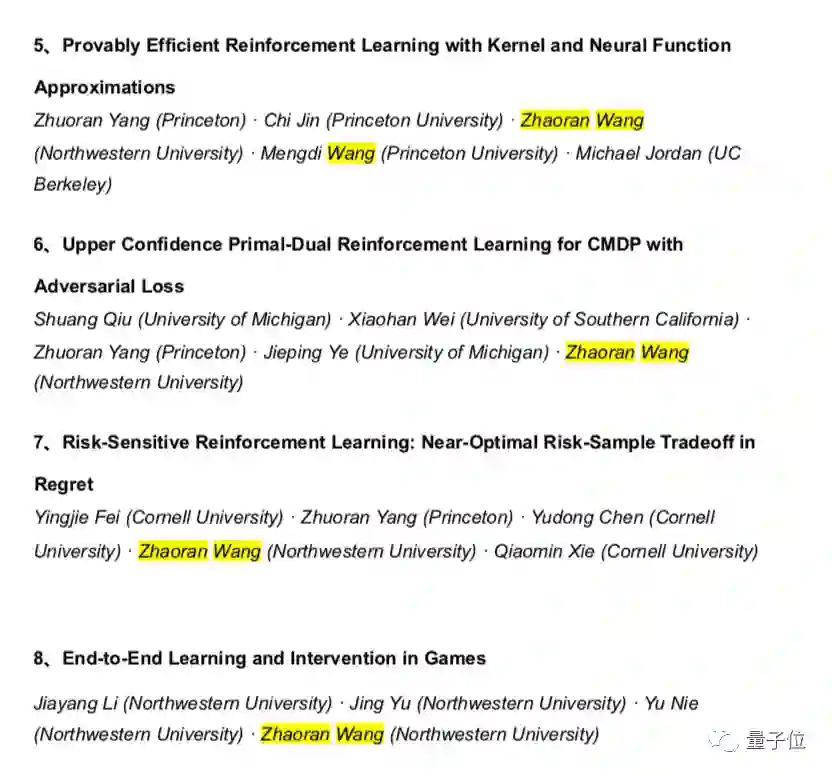 5、Provably Efficient Reinforcement Learning with Kernel and Neural Function Approximations

Zhuoran Yang (Princeton) · Chi Jin (Princeton University) · Zhaoran Wang (Northwestern University) · Mengdi Wang (Princeton University) · Michael Jordan (UC Berkeley)

6、Upper Confidence Primal-Dual Reinforcement Learning for CMDP with Adversarial Loss

Shuang Qiu (University of Michigan) · Xiaohan Wei (University of Southern California) · Zhuoran Yang (Princeton) · Jieping Ye (University of Michigan) · Zhaoran Wang (Northwestern University)

7、Risk-Sensitive Reinforcement Learning: Near-Optimal Risk-Sample Tradeoff in Regret

Yingjie Fei (Cornell University) · Zhuoran Yang (Princeton) · Yudong Chen (Cornell University) · Zhaoran Wang (Northwestern University) · Qiaomin Xie (Cornell University)

8、End-to-End Learning and Intervention in Games

Jiayang Li (Northwestern University) · Jing Yu (Northwestern University) · Yu Nie (Northwestern University) · Zhaoran Wang (Northwestern University)

量子位